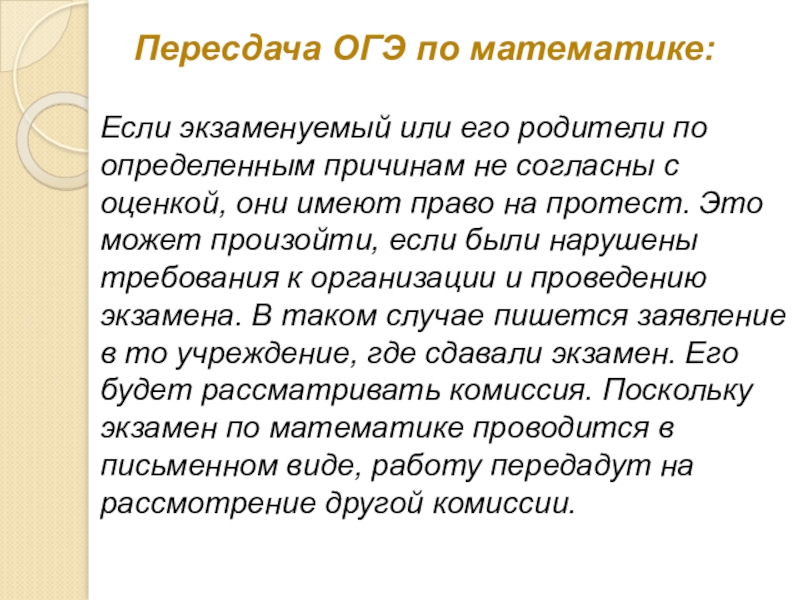 Пересдача ОГЭ по математике:

Если экзаменуемый или его родители по определенным причинам не согласны с оценкой, они имеют право на протест. Это может произойти, если были нарушены требования к организации и проведению экзамена. В таком случае пишется заявление в то учреждение, где сдавали экзамен. Его будет рассматривать комиссия. Поскольку экзамен по математике проводится в письменном виде, работу передадут на рассмотрение другой комиссии.